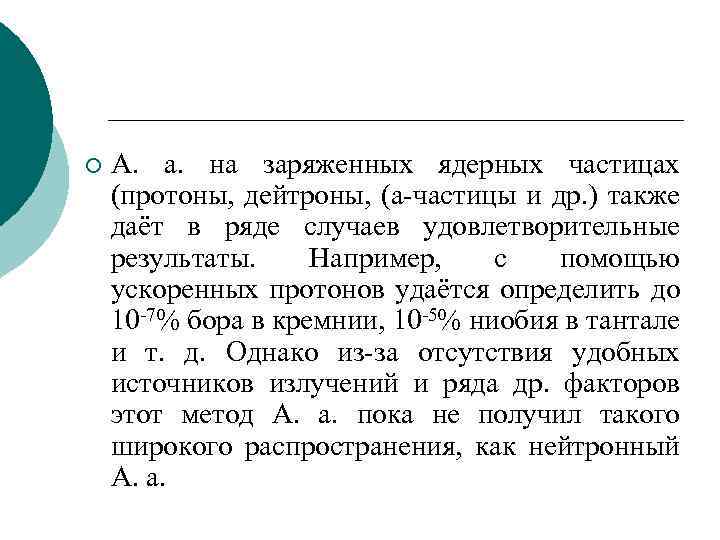 А. а. на заряженных ядерных частицах (протоны, дейтроны, (а-частицы и др.) также даёт в ряде случаев удовлетворительные результаты. Например, с помощью ускоренных протонов удаётся определить до $10^{-7}$% бора в кремнии, $10^{-5}$% ниобия в тантале и т. д. Однако из-за отсутствия удобных источников излучений и ряда др. факторов этот метод А. а. пока не получил такого широкого распространения, как нейтронный А. а.